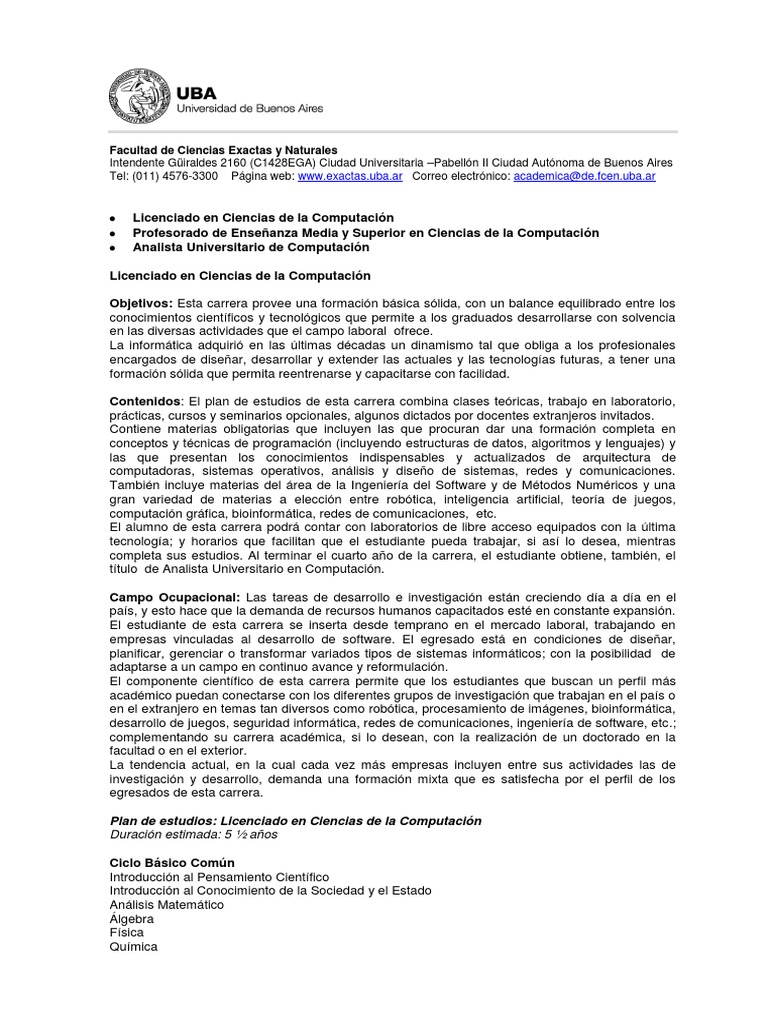 UBA
Universidad de Buenos Aires

Facultad de Ciencias Exactas y Naturales
Intendente Güiraldes 2160 (C1428EGA) Ciudad Universitaria –Pabellón II Ciudad Autónoma de Buenos Aires
Tel: (011) 4576-3300 Página web: www.exactas.uba.ar Correo electrónico: academica@de.fcen.uba.ar

• Licenciado en Ciencias de la Computación
• Profesorado de Enseñanza Media y Superior en Ciencias de la Computación
• Analista Universitario de Computación

Licenciado en Ciencias de la Computación

Objetivos: Esta carrera provee una formación básica sólida, con un balance equilibrado entre los conocimientos científicos y tecnológicos que permite a los graduados desarrollarse con solvencia en las diversas actividades que el campo laboral ofrece.
La informática adquirió en las últimas décadas un dinamismo tal que obliga a los profesionales encargados de diseñar, desarrollar y extender las actuales y las tecnologías futuras, a tener una formación sólida que permita reentrenarse y capacitarse con facilidad.

Contenidos: El plan de estudios de esta carrera combina clases teóricas, trabajo en laboratorio, prácticas, cursos y seminarios opcionales, algunos dictados por docentes extranjeros invitados.
Contiene materias obligatorias que incluyen las que procuran dar una formación completa en conceptos y técnicas de programación (incluyendo estructuras de datos, algoritmos y lenguajes) y las que presentan los conocimientos indispensables y actualizados de arquitectura de computadoras, sistemas operativos, análisis y diseño de sistemas, redes y comunicaciones. También incluye materias del área de la Ingeniería del Software y de Métodos Numéricos y una gran variedad de materias a elección entre robótica, inteligencia artificial, teoría de juegos, computación gráfica, bioinformática, redes de comunicaciones, etc.
El alumno de esta carrera podrá contar con laboratorios de libre acceso equipados con la última tecnología; y horarios que facilitan que el estudiante pueda trabajar, si así lo desea, mientras completa sus estudios. Al terminar el cuarto año de la carrera, el estudiante obtiene, también, el título de Analista Universitario en Computación.

Campo Ocupacional: Las tareas de desarrollo e investigación están creciendo día a día en el país, y esto hace que la demanda de recursos humanos capacitados esté en constante expansión.
El estudiante de esta carrera se inserta desde temprano en el mercado laboral, trabajando en empresas vinculadas al desarrollo de software. El egresado está en condiciones de diseñar, planificar, gerenciar o transformar variados tipos de sistemas informáticos; con la posibilidad de adaptarse a un campo en continuo avance y reformulación.
El componente científico de esta carrera permite que los estudiantes que buscan un perfil más académico puedan conectarse con los diferentes grupos de investigación que trabajan en el país o en el extranjero en temas tan diversos como robótica, procesamiento de imágenes, bioinformática, desarrollo de juegos, seguridad informática, redes de comunicaciones, ingeniería de software, etc.; complementando su carrera académica, si lo desean, con la realización de un doctorado en la facultad o en el exterior.
La tendencia actual, en la cual cada vez más empresas incluyen entre sus actividades las de investigación y desarrollo, demanda una formación mixta que es satisfecha por el perfil de los egresados de esta carrera.

Plan de estudios: Licenciado en Ciencias de la Computación
Duración estimada: 5 ½ años

Ciclo Básico Común
Introducción al Pensamiento Científico
Introducción al Conocimiento de la Sociedad y el Estado
Análisis Matemático
Álgebra
Física
Química